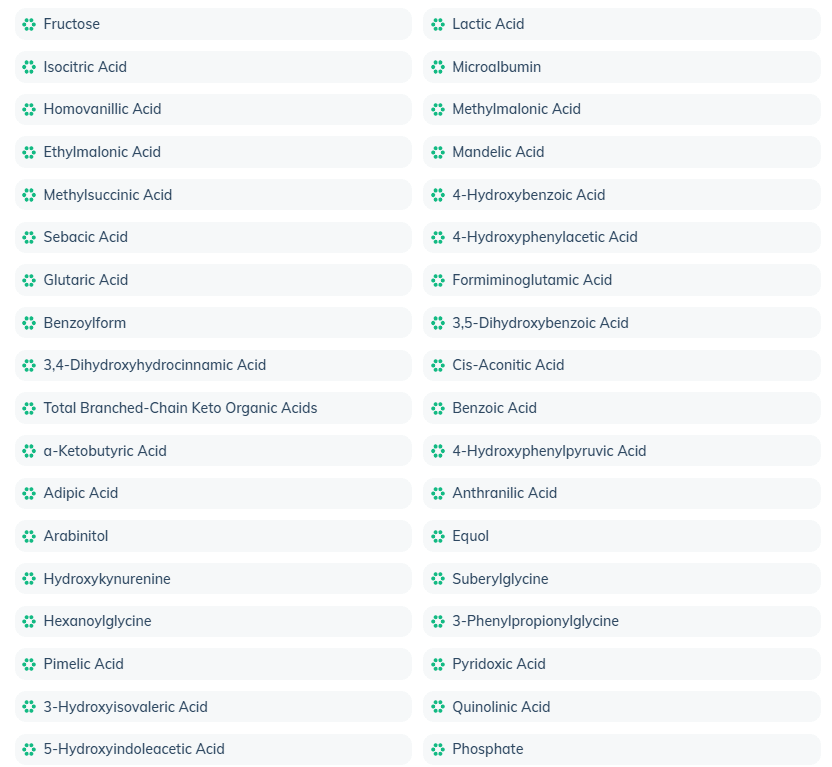 Fructose

Isocitric Acid

Homovanillic Acid

Ethylmalonic Acid

Methylsuccinic Acid

Sebacic Acid

Glutaric Acid

Benzoylform

3,4-Dihydroxyhydrocinnamic Acid

Total Branched-Chain Keto Organic Acids

α-Ketobutyric Acid

Adipic Acid

Arabinitol

Hydroxykynurenine

Hexanoylglycine

Pimelic Acid

3-Hydroxyisovaleric Acid

5-Hydroxyindoleacetic Acid

Lactic Acid

Microalbumin

Methylmalonic Acid

Mandelic Acid

4-Hydroxybenzoic Acid

4-Hydroxyphenylacetic Acid

Formiminoglutamic Acid

3,5-Dihydroxybenzoic Acid

Cis-Aconitic Acid

Benzoic Acid

4-Hydroxyphenylpyruvic Acid

Anthranilic Acid

Equol

Suberylglycine

3-Phenylpropionylglycine

Pyridoxic Acid

Quinolinic Acid

Phosphate